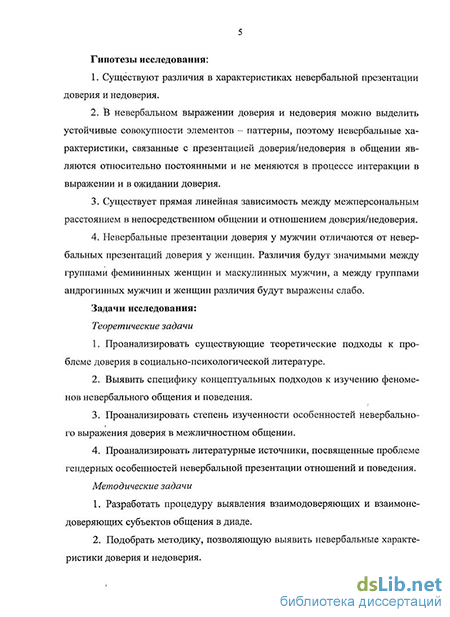 5

Гипотезы исследования:

1. Существуют различия в характеристиках невербальной презентации доверия и недоверия.

2. В невербальном выражении доверия и недоверия можно выделить устойчивые совокупности элементов – паттерны, поэтому невербальные характеристики, связанные с презентацией доверия/недоверия в общении являются относительно постоянными и не меняются в процессе интеракции в выражении и в ожидании доверия.

3. Существует прямая линейная зависимость между межперсональным расстоянием в непосредственном общении и отношением доверия/недоверия.

4. Невербальные презентации доверия у мужчин отличаются от невербальных презентаций доверия у женщин. Различия будут значимыми между группами фемининных женщин и маскулинных мужчин, а между группами андрогинных мужчин и женщин различия будут выражены слабо.

Задачи исследования:

Теоретические задачи

1. Проанализировать существующие теоретические подходы к проблеме доверия в социально-психологической литературе.

2. Выявить специфику концептуальных подходов к изучению феноменов невербального общения и поведения.

3. Проанализировать степень изученности особенностей невербального выражения доверия в межличностном общении.

4. Проанализировать литературные источники, посвященные проблеме гендерных особенностей невербальной презентации отношений и поведения.

Методические задачи

1. Разработать процедуру выявления взаимодоверяющих и взаимонедоверяющих субъектов общения в диаде.

2. Подобрать методику, позволяющую выявить невербальные характеристики доверия и недоверия.

dsLib.net
библиотека диссертаций